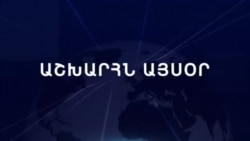 ԱՇԽԱՐՀՆ ԱՅՍՕՐ